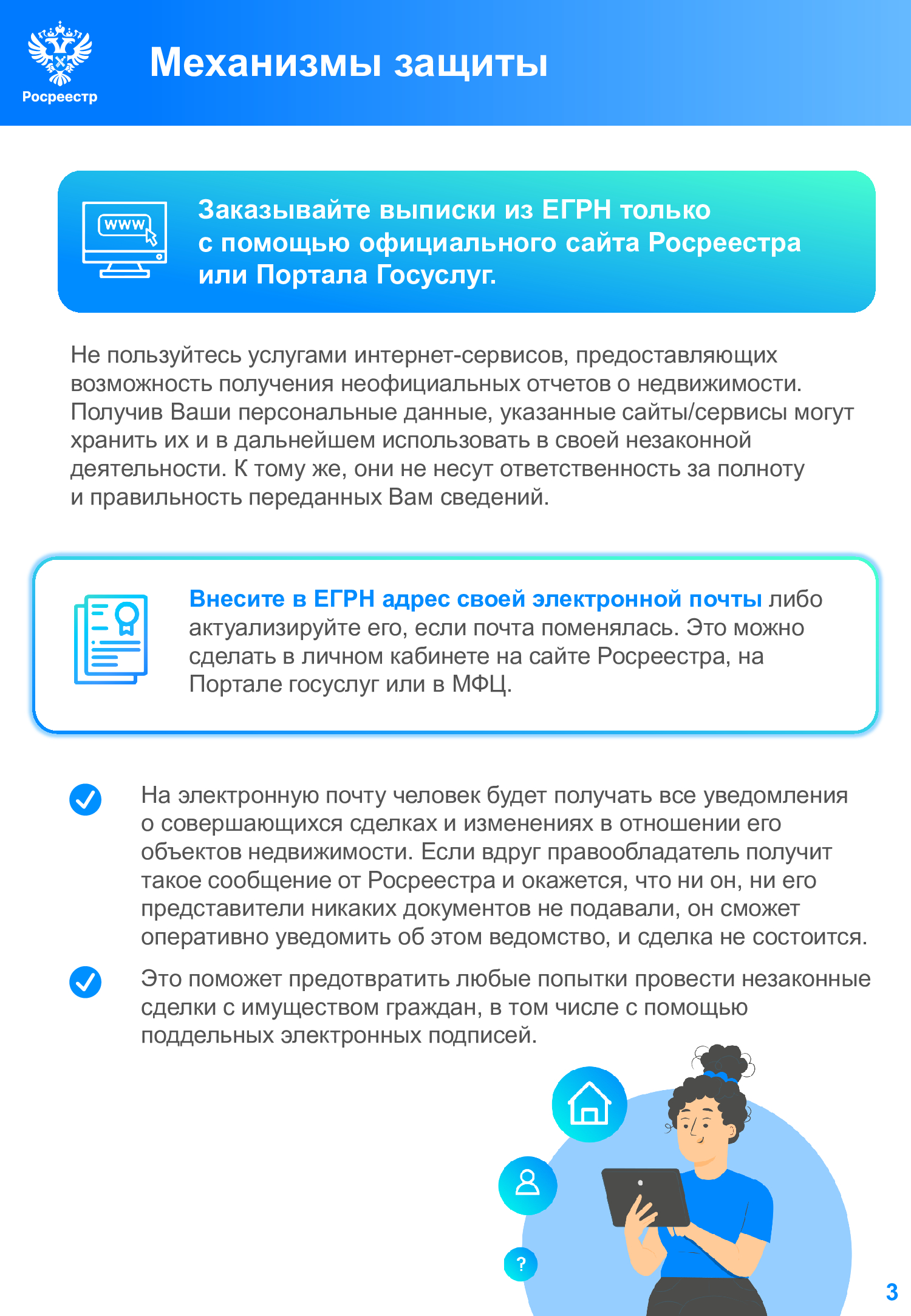 Росреестр

Механизмы защиты

www

Заказывайте выписки из ЕГРН только с помощью официального сайта Росреестра или Портала Госуслуг.

Не пользуйтесь услугами интернет-сервисов, предоставляющих возможность получения неофициальных отчетов о недвижимости. Получив Ваши персональные данные, указанные сайты/сервисы могут хранить их и в дальнейшем использовать в своей незаконной деятельности. К тому же, они не несут ответственность за полноту и правильность переданных Вам сведений.

Внесите в ЕГРН адрес своей электронной почты либо актуализируйте его, если почта поменялась. Это можно сделать в личном кабинете на сайте Росреестра, на Портале госуслуг или в МФЦ.

На электронную почту человек будет получать все уведомления о совершающихся сделках и изменениях в отношении его объектов недвижимости. Если вдруг правообладатель получит такое сообщение от Росреестра и окажется, что ни он, ни его представители никаких документов не подавали, он сможет оперативно уведомить об этом ведомство, и сделка не состоится.

Это поможет предотвратить любые попытки провести незаконные сделки с имуществом граждан, в том числе с помощью поддельных электронных подписей.

?

3